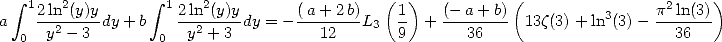 $a\int_0^1 \frac{2\ln^2(y)y}{y^2-3}dy + b\int_0^1 \frac{2\ln^2(y)y}{y^2+3}dy = -\frac{(a+2b)}{12}L_3\left(\frac{1}{9}\right) + \frac{(-a+b)}{36}\left(13\zeta(3) + \ln^3(3) - \frac{\pi^2\ln(3)}{36}\right)$